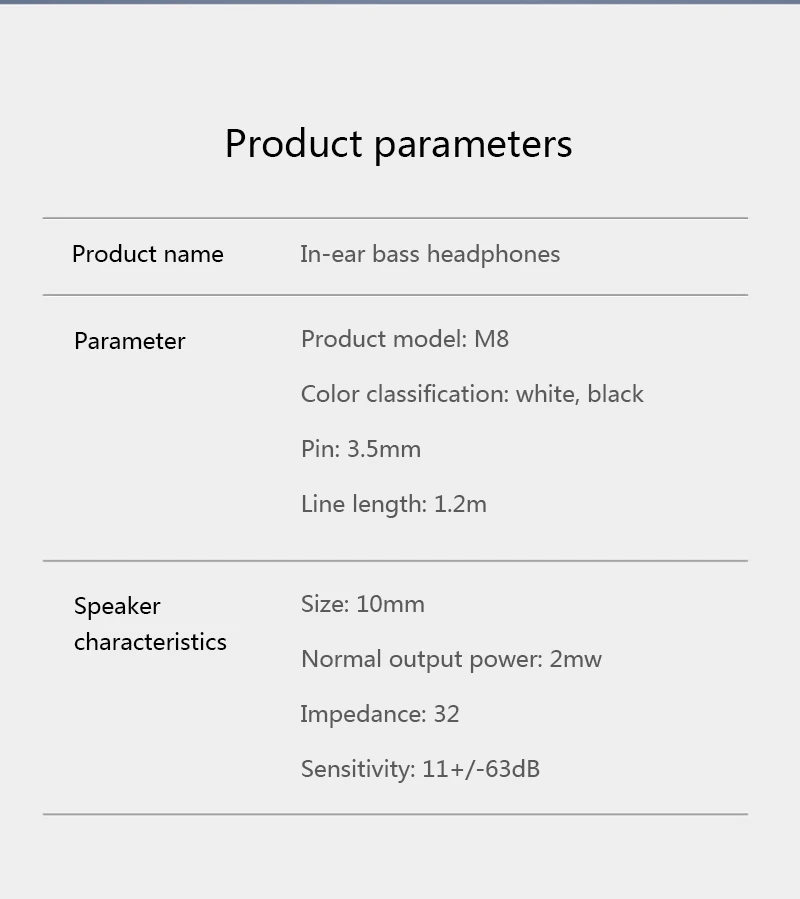 Product parameters

Product name

In-ear bass headphones

Parameter

Product model: M8

Color classification: white, black

Pin: 3.5mm

Line length: 1.2m

Speaker characteristics

Size: 10mm

Normal output power: 2mw

Impedance: 32

Sensitivity: 11+/-63dB